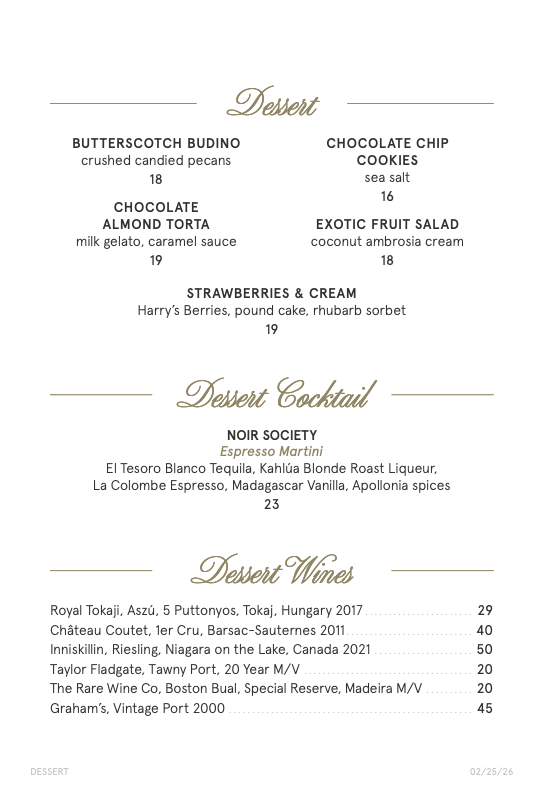 Dessert

BUTTERSCOTCH BUDINO
crushed candied pecans
18

CHOCOLATE ALMOND TORTA
milk gelato, caramel sauce
19

CHOCOLATE CHIP COOKIES
sea salt
16

EXOTIC FRUIT SALAD
coconut ambrosia cream
18

STRAWBERRIES & CREAM
Harry's Berries, pound cake, rhubarb sorbet
19

Dessert Cocktail

NOIR SOCIETY
Espresso Martini
El Tesoro Blanco Tequila, Kahlúa Blonde Roast Liqueur, La Colombe Espresso, Madagascar Vanilla, Apollonia spices
23

Dessert Wines

Royal Tokaji, Aszú, 5 Puttonyos, Tokaj, Hungary 2017 ........ 29
Château Coutet, 1er Cru, Barsac-Sauternes 2011 ........ 40
Inniskillin, Riesling, Niagara on the Lake, Canada 2021 ........ 50
Taylor Fladgate, Tawny Port, 20 Year M/V ........ 20
The Rare Wine Co, Boston Bual, Special Reserve, Madeira M/V ........ 20
Graham's, Vintage Port 2000 ........ 45

DESSERT

02/25/26